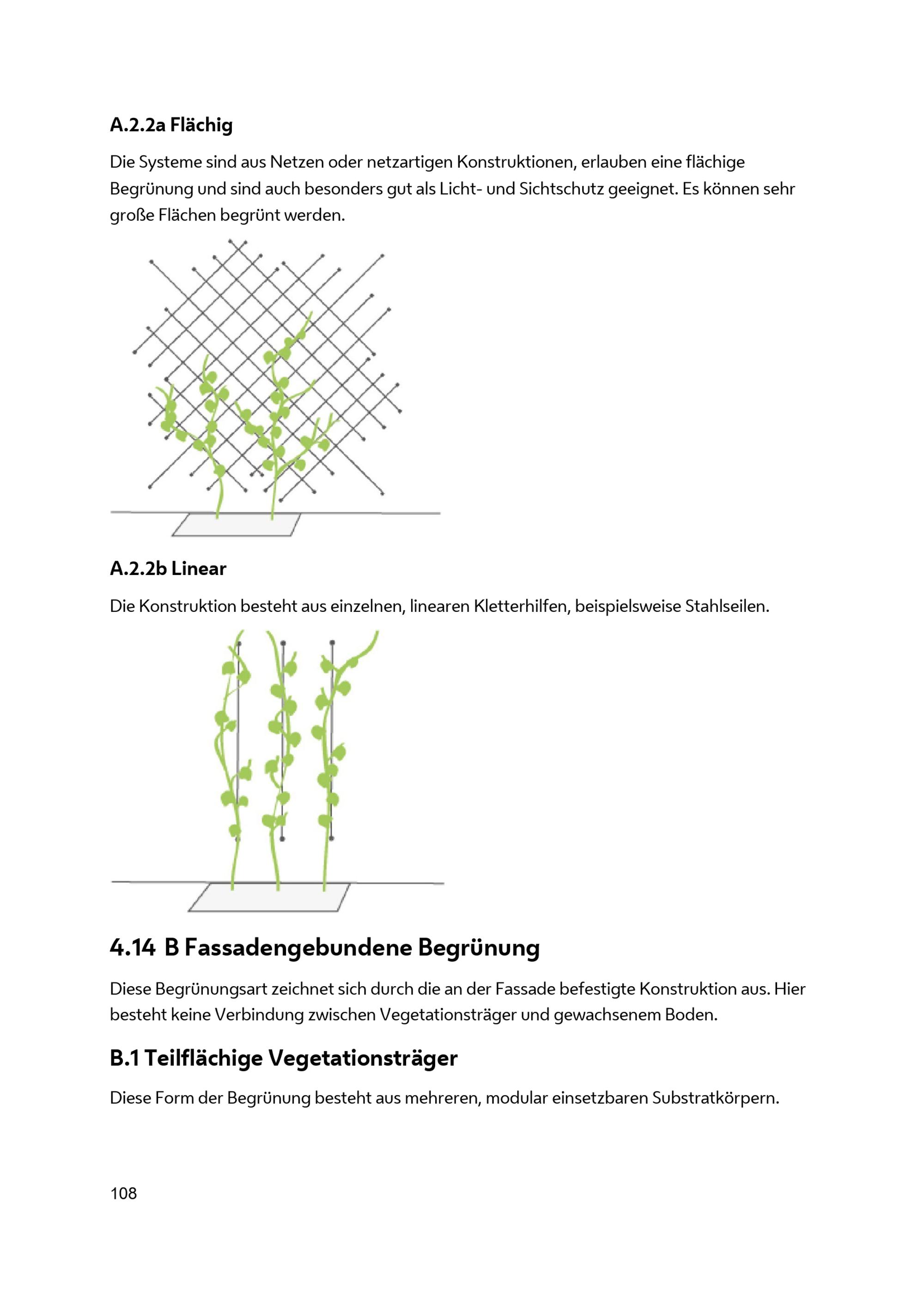 A.2.2a Flächig

Die Systeme sind aus Netzen oder netzartigen Konstruktionen, erlauben eine flächige Begrünung und sind auch besonders gut als Licht- und Sichtschutz geeignet. Es können sehr große Flächen begrünt werden.

A.2.2b Linear

Die Konstruktion besteht aus einzelnen, linearen Kletterhilfen, beispielsweise Stahlseilen.

4.14 B Fassadengebundene Begrünung

Diese Begrünungsart zeichnet sich durch die an der Fassade befestigte Konstruktion aus. Hier besteht keine Verbindung zwischen Vegetationsträger und gewachsenem Boden.

B.1 Teilflächige Vegetationsträger

Diese Form der Begrünung besteht aus mehreren, modular einsetzbaren Substratkörpern.

108